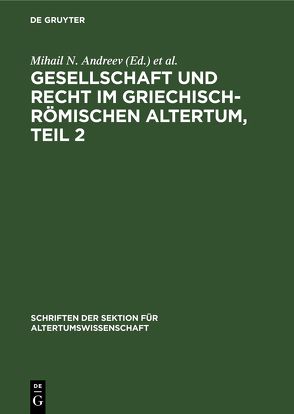 DE GRUYTER

Mihail N. Andreev (Ed.) et al.

GESELLSCHAFT UND RECHT IM GRIECHISCH-RÖMISCHEN ALTERTUM, TEIL 2

SCHRIFTEN DER SEKTION FÜR ALTERTUMSWISSENSCHAFT

DE G